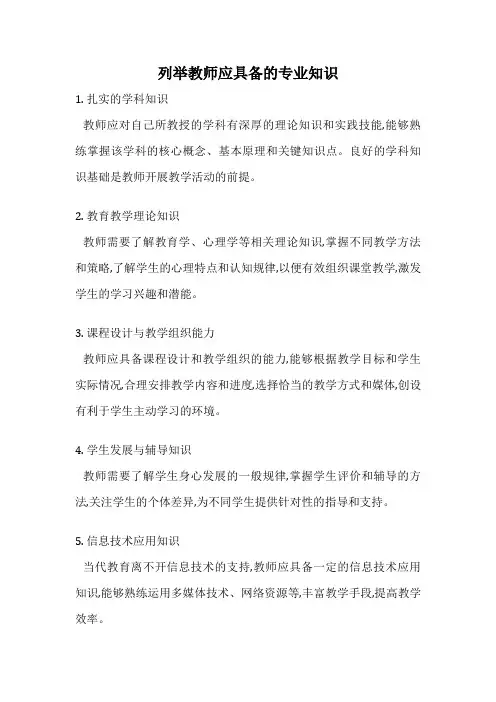 列举教师应具备的专业知识

1. 扎实的学科知识

教师应对自己所教授的学科有深厚的理论知识和实践技能,能够熟练掌握该学科的核心概念、基本原理和关键知识点。良好的学科知识基础是教师开展教学活动的前提。

2. 教育教学理论知识

教师需要了解教育学、心理学等相关理论知识,掌握不同教学方法和策略,了解学生的心理特点和认知规律,以便有效组织课堂教学,激发学生的学习兴趣和潜能。

3. 课程设计与教学组织能力

教师应具备课程设计和教学组织的能力,能够根据教学目标和学生实际情况,合理安排教学内容和进度,选择恰当的教学方式和媒体,创设有利于学生主动学习的环境。

4. 学生发展与辅导知识

教师需要了解学生身心发展的一般规律,掌握学生评价和辅导的方法,关注学生的个体差异,为不同学生提供针对性的指导和支持。

5. 信息技术应用知识

当代教育离不开信息技术的支持,教师应具备一定的信息技术应用知识,能够熟练运用多媒体技术、网络资源等,丰富教学手段,提高教学效率。